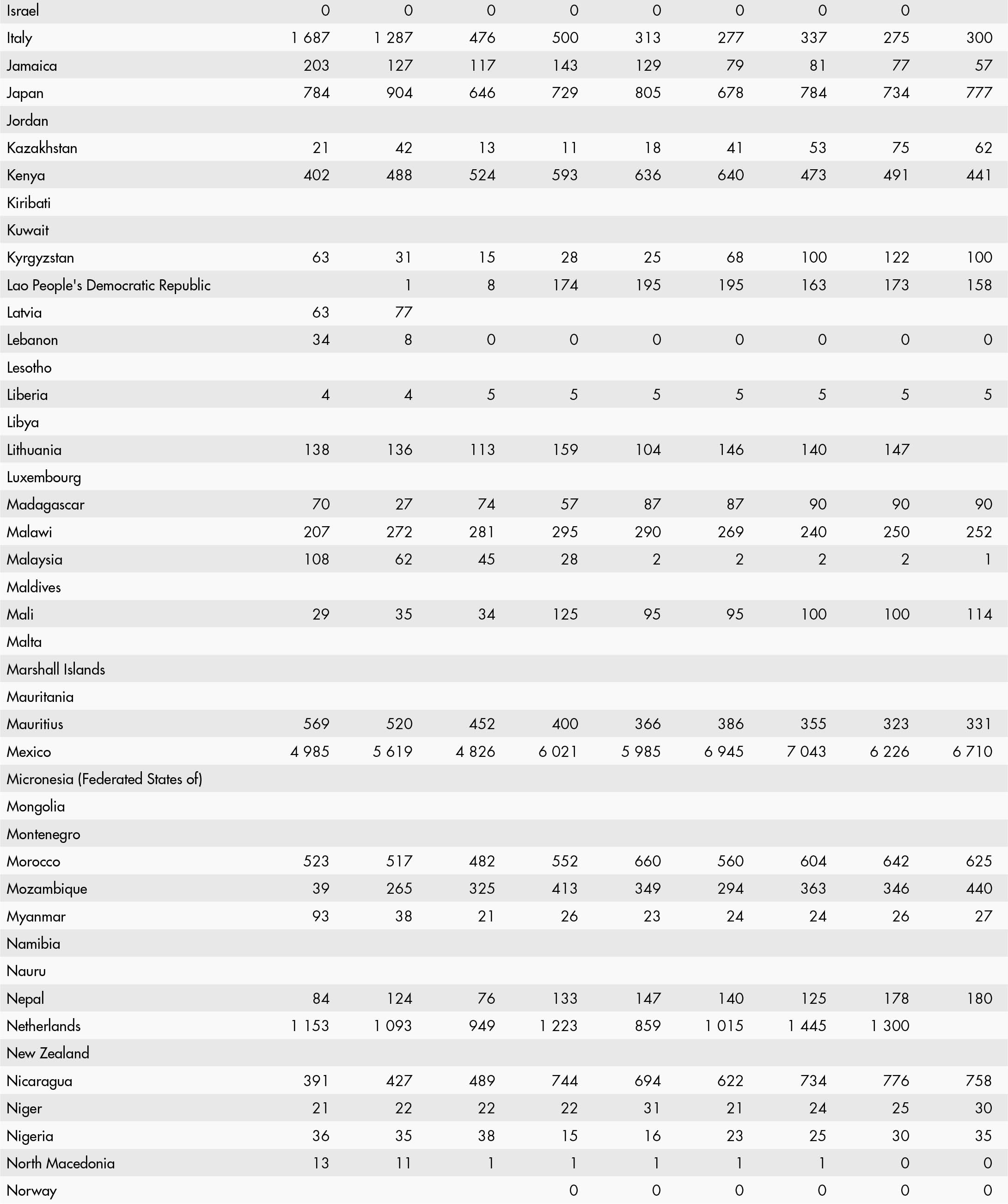 | | | | | | | | | | |
|---|---|---|---|---|---|---|---|---|---|
| Israel | 0 | 0 | 0 | 0 | 0 | 0 | 0 | 0 | |
| Italy | 1 687 | 1 287 | 476 | 500 | 313 | 277 | 337 | 275 | 300 |
| Jamaica | 203 | 127 | 117 | 143 | 129 | 79 | 81 | 77 | 57 |
| Japan | 784 | 904 | 646 | 729 | 805 | 678 | 784 | 734 | 777 |
| Jordan | | | | | | | | | |
| Kazakhstan | 21 | 42 | 13 | 11 | 18 | 41 | 53 | 75 | 62 |
| Kenya | 402 | 488 | 524 | 593 | 636 | 640 | 473 | 491 | 441 |
| Kiribati | | | | | | | | | |
| Kuwait | | | | | | | | | |
| Kyrgyzstan | 63 | 31 | 15 | 28 | 25 | 68 | 100 | 122 | 100 |
| Lao People's Democratic Republic | | 1 | 8 | 174 | 195 | 195 | 163 | 173 | 158 |
| Latvia | 63 | 77 | | | | | | | |
| Lebanon | 34 | 8 | 0 | 0 | 0 | 0 | 0 | 0 | 0 |
| Lesotho | | | | | | | | | |
| Liberia | 4 | 4 | 5 | 5 | 5 | 5 | 5 | 5 | 5 |
| Libya | | | | | | | | | |
| Lithuania | 138 | 136 | 113 | 159 | 104 | 146 | 140 | 147 | |
| Luxembourg | | | | | | | | | |
| Madagascar | 70 | 27 | 74 | 57 | 87 | 87 | 90 | 90 | 90 |
| Malawi | 207 | 272 | 281 | 295 | 290 | 269 | 240 | 250 | 252 |
| Malaysia | 108 | 62 | 45 | 28 | 2 | 2 | 2 | 2 | 1 |
| Maldives | | | | | | | | | |
| Mali | 29 | 35 | 34 | 125 | 95 | 95 | 100 | 100 | 114 |
| Malta | | | | | | | | | |
| Marshall Islands | | | | | | | | | |
| Mauritania | | | | | | | | | |
| Mauritius | 569 | 520 | 452 | 400 | 366 | 386 | 355 | 323 | 331 |
| Mexico | 4 985 | 5 619 | 4 826 | 6 021 | 5 985 | 6 945 | 7 043 | 6 226 | 6 710 |
| Micronesia (Federated States of) | | | | | | | | | |
| Mongolia | | | | | | | | | |
| Montenegro | | | | | | | | | |
| Morocco | 523 | 517 | 482 | 552 | 660 | 560 | 604 | 642 | 625 |
| Mozambique | 39 | 265 | 325 | 413 | 349 | 294 | 363 | 346 | 440 |
| Myanmar | 93 | 38 | 21 | 26 | 23 | 24 | 24 | 26 | 27 |
| Namibia | | | | | | | | | |
| Nauru | | | | | | | | | |
| Nepal | 84 | 124 | 76 | 133 | 147 | 140 | 125 | 178 | 180 |
| Netherlands | 1 153 | 1 093 | 949 | 1 223 | 859 | 1 015 | 1 445 | 1 300 | |
| New Zealand | | | | | | | | | |
| Nicaragua | 391 | 427 | 489 | 744 | 694 | 622 | 734 | 776 | 758 |
| Niger | 21 | 22 | 22 | 22 | 31 | 21 | 24 | 25 | 30 |
| Nigeria | 36 | 35 | 38 | 15 | 16 | 23 | 25 | 30 | 35 |
| North Macedonia | 13 | 11 | 1 | 1 | 1 | 1 | 1 | 0 | 0 |
| Norway | | | | 0 | 0 | 0 | 0 | 0 | 0 |